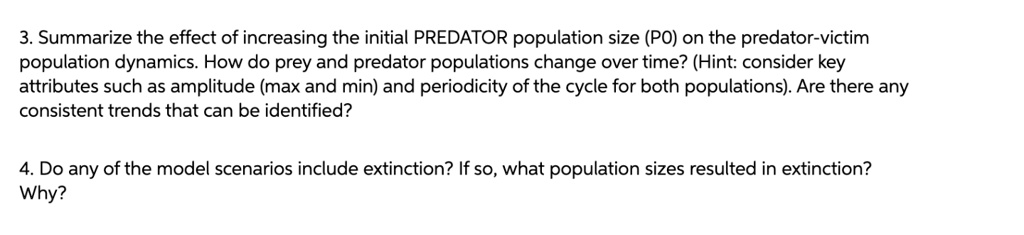 3. Summarize the effect of increasing the initial PREDATOR population size (P0) on the predator-victim population dynamics. How do prey and predator populations change over time? (Hint: consider key attributes such as amplitude (max and min) and periodicity of the cycle for both populations). Are there any consistent trends that can be identified?

4. Do any of the model scenarios include extinction? If so, what population sizes resulted in extinction? Why?